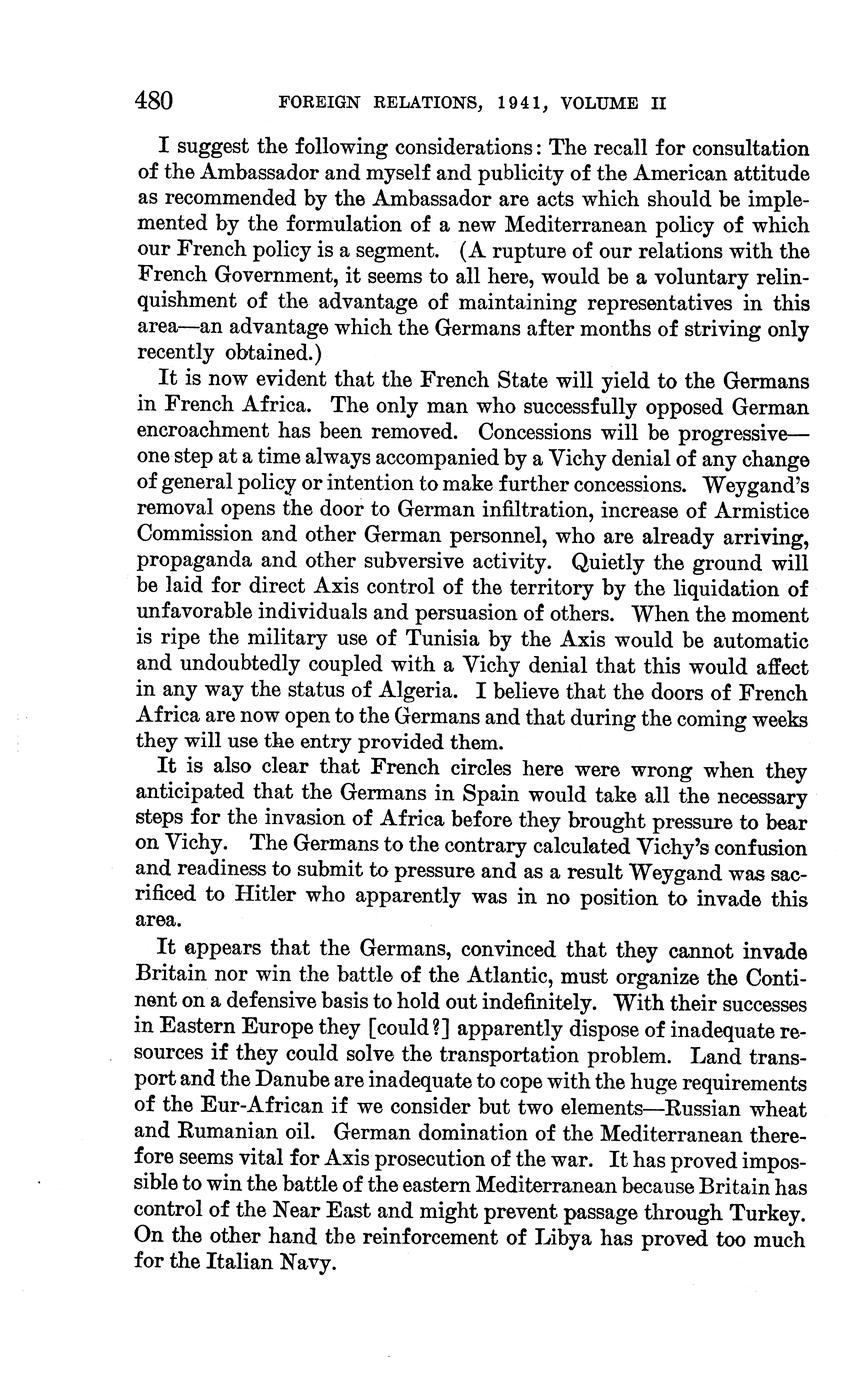 480 FOREIGN RELATIONS, 1941, VOLUME II

I suggest the following considerations: The recall for consultation of the Ambassador and myself and publicity of the American attitude as recommended by the Ambassador are acts which should be implemented by the formulation of a new Mediterranean policy of which our French policy is a segment. (A rupture of our relations with the French Government, it seems to all here, would be a voluntary relinquishment of the advantage of maintaining representatives in this area—an advantage which the Germans after months of striving only recently obtained.)

It is now evident that the French State will yield to the Germans in French Africa. The only man who successfully opposed German encroachment has been removed. Concessions will be progressive—one step at a time always accompanied by a Vichy denial of any change of general policy or intention to make further concessions. Weygand's removal opens the door to German infiltration, increase of Armistice Commission and other German personnel, who are already arriving, propaganda and other subversive activity. Quietly the ground will be laid for direct Axis control of the territory by the liquidation of unfavorable individuals and persuasion of others. When the moment is ripe the military use of Tunisia by the Axis would be automatic and undoubtedly coupled with a Vichy denial that this would affect in any way the status of Algeria. I believe that the doors of French Africa are now open to the Germans and that during the coming weeks they will use the entry provided them.

It is also clear that French circles here were wrong when they anticipated that the Germans in Spain would take all the necessary steps for the invasion of Africa before they brought pressure to bear on Vichy. The Germans to the contrary calculated Vichy's confusion and readiness to submit to pressure and as a result Weygand was sacrificed to Hitler who apparently was in no position to invade this area.

It appears that the Germans, convinced that they cannot invade Britain nor win the battle of the Atlantic, must organize the Continent on a defensive basis to hold out indefinitely. With their successes in Eastern Europe they [could?] apparently dispose of inadequate resources if they could solve the transportation problem. Land transport and the Danube are inadequate to cope with the huge requirements of the Eur-African if we consider but two elements—Russian wheat and Rumanian oil. German domination of the Mediterranean therefore seems vital for Axis prosecution of the war. It has proved impossible to win the battle of the eastern Mediterranean because Britain has control of the Near East and might prevent passage through Turkey. On the other hand the reinforcement of Libya has proved too much for the Italian Navy.